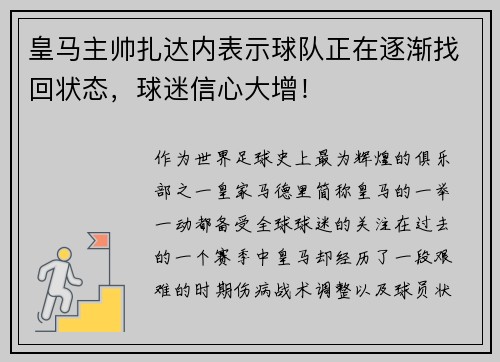 皇马主帅扎达内表示球队正在逐渐找回状态，球迷信心大增！

作为世界足球史上最为辉煌的俱乐部之一皇家马德里简称皇马的一举一动都备受全球球迷的关注在过去的一个赛季中皇马却经历了一段艰难的时期伤病战术调整以及球员状